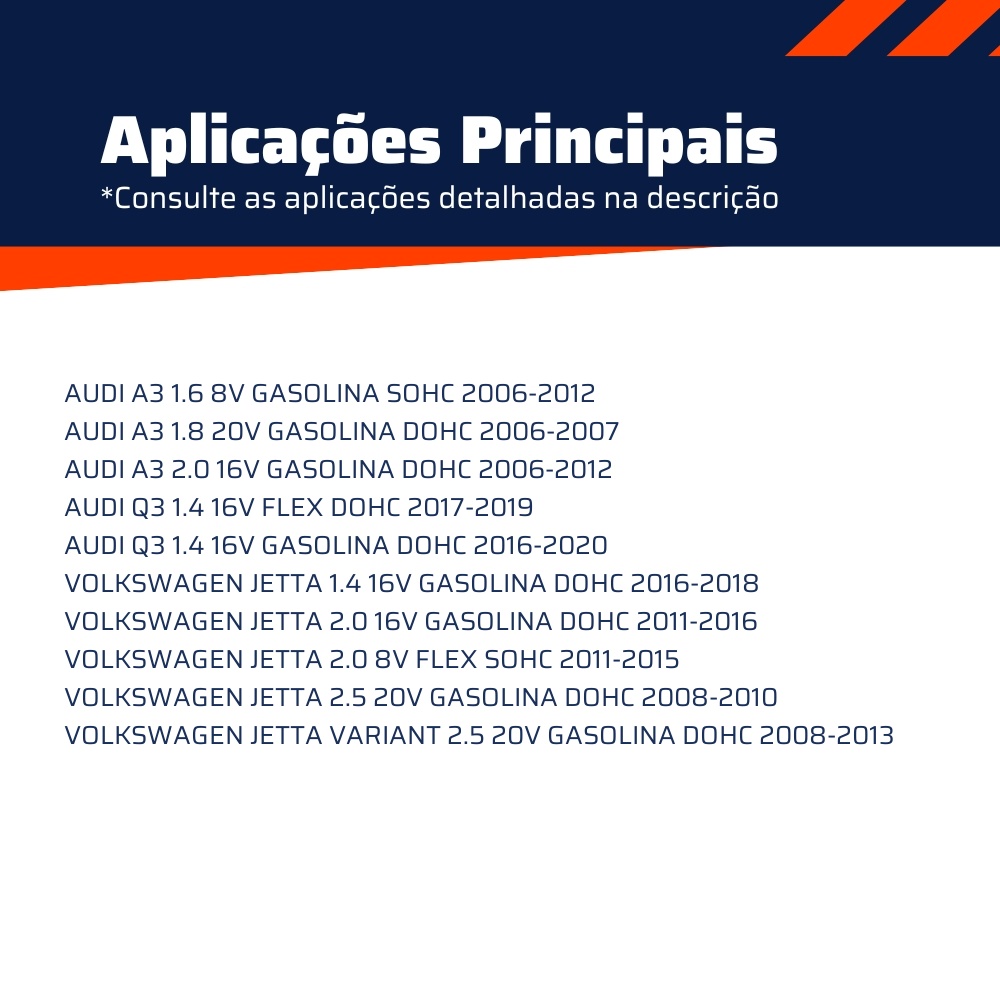 Aplicações Principais
*Consulte as aplicações detalhadas na descrição

AUDI A3 1.6 8V GASOLINA SOHC 2006-2012
AUDI A3 1.8 20V GASOLINA DOHC 2006-2007
AUDI A3 2.0 16V GASOLINA DOHC 2006-2012
AUDI Q3 1.4 16V FLEX DOHC 2017-2019
AUDI Q3 1.4 16V GASOLINA DOHC 2016-2020
VOLKSWAGEN JETTA 1.4 16V GASOLINA DOHC 2016-2018
VOLKSWAGEN JETTA 2.0 16V GASOLINA DOHC 2011-2016
VOLKSWAGEN JETTA 2.0 8V FLEX SOHC 2011-2015
VOLKSWAGEN JETTA 2.5 20V GASOLINA DOHC 2008-2010
VOLKSWAGEN JETTA VARIANT 2.5 20V GASOLINA DOHC 2008-2013